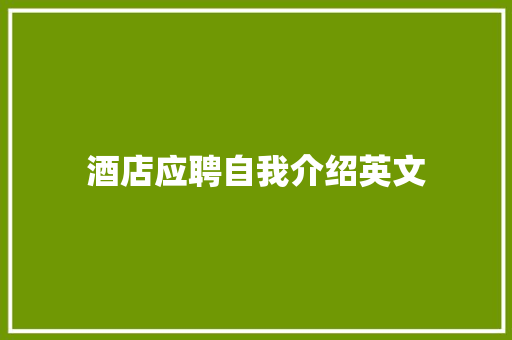 酒店应聘自我介绍英文